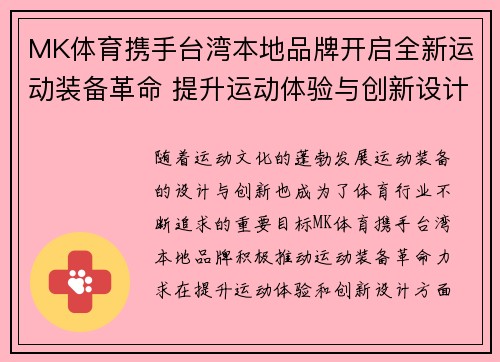 MK体育携手台湾本地品牌开启全新运动装备革命 提升运动体验与创新设计

随着运动文化的蓬勃发展运动装备的设计与创新也成为了体育行业不断追求的重要目标MK体育携手台湾本地品牌积极推动运动装备革命力求在提升运动体验和创新设计方面